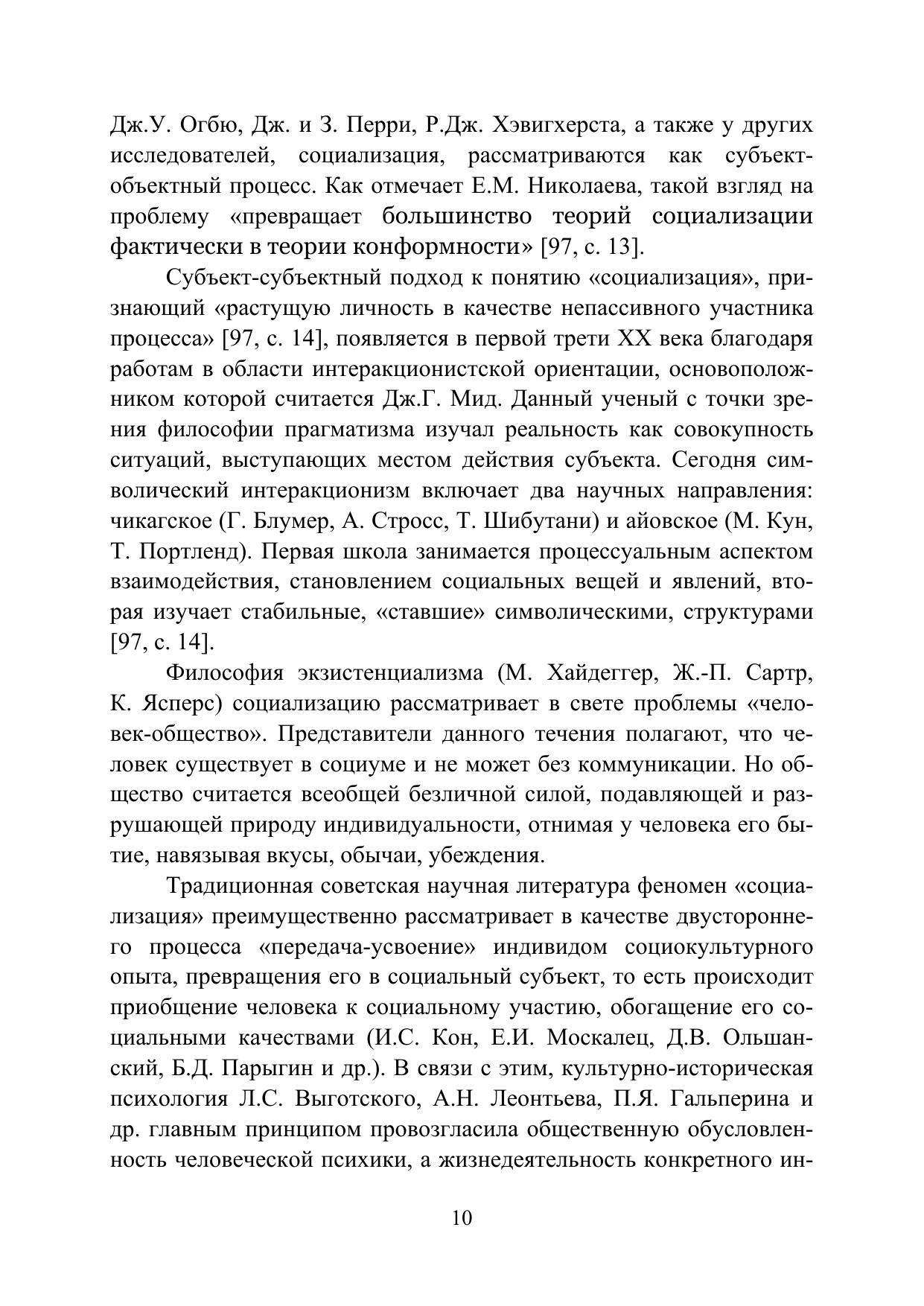 Дж.У. Огбю, Дж. и З. Перри, Р.Дж. Хэвигхерста, а также у других исследователей, социализация, рассматриваются как субъект-объектный процесс. Как отмечает Е.М. Николаева, такой взгляд на проблему «превращает большинство теорий социализации фактически в теории конформности» [97, с. 13].

Субъект-субъектный подход к понятию «социализация», признающий «растущую личность в качестве непассивного участника процесса» [97, с. 14], появляется в первой трети XX века благодаря работам в области интеракционистской ориентации, основоположником которой считается Дж.Г. Мид. Данный ученый с точки зрения философии прагматизма изучал реальность как совокупность ситуаций, выступающих местом действия субъекта. Сегодня символический интеракционизм включает два научных направления: чикагское (Г. Блумер, А. Стросс, Т. Шибутани) и айовское (М. Кун, Т. Портленд). Первая школа занимается процессуальным аспектом взаимодействия, становлением социальных вещей и явлений, вторая изучает стабильные, «ставшие» символическими, структурами [97, с. 14].

Философия экзистенциализма (М. Хайдеггер, Ж.-П. Сартр, К. Ясперс) социализацию рассматривает в свете проблемы «человек-общество». Представители данного течения полагают, что человек существует в социуме и не может без коммуникации. Но общество считается всеобщей безличной силой, подавляющей и разрушающей природу индивидуальности, отнимая у человека его бытие, навязывая вкусы, обычаи, убеждения.

Традиционная советская научная литература феномен «социализация» преимущественно рассматривает в качестве двустороннего процесса «передача-усвоение» индивидом социокультурного опыта, превращения его в социальный субъект, то есть происходит приобщение человека к социальному участию, обогащение его социальными качествами (И.С. Кон, Е.И. Москалец, Д.В. Ольшанский, Б.Д. Парыгин и др.). В связи с этим, культурно-историческая психология Л.С. Выготского, А.Н. Леонтьева, П.Я. Гальперина и др. главным принципом провозгласила общественную обусловленность человеческой психики, а жизнедеятельность конкретного ин-

10